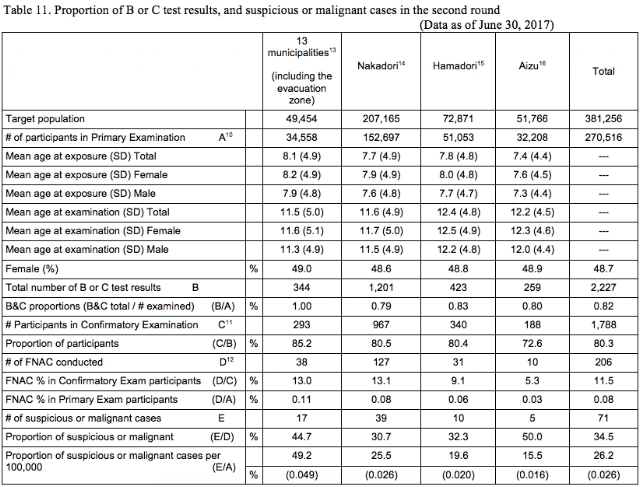 Table 11. Proportion of B or C test results, and suspicious or malignant cases in the second round
(Data as of June 30, 2017)

| | | 13 municipalities$^{13}$ (including the evacuation zone) | Nakadori$^{14}$ | Hamadori$^{15}$ | Aizu$^{16}$ | Total |
|---|---|---|---|---|---|---|
| Target population | | 49,454 | 207,165 | 72,871 | 51,766 | 381,256 |
| # of participants in Primary Examination A$^{10}$ | | 34,558 | 152,697 | 51,053 | 32,208 | 270,516 |
| Mean age at exposure (SD) Total | | 8.1 (4.9) | 7.7 (4.9) | 7.8 (4.8) | 7.4 (4.4) | --- |
| Mean age at exposure (SD) Female | | 8.2 (4.9) | 7.9 (4.9) | 8.0 (4.8) | 7.6 (4.5) | --- |
| Mean age at exposure (SD) Male | | 7.9 (4.8) | 7.6 (4.8) | 7.7 (4.7) | 7.3 (4.4) | --- |
| Mean age at examination (SD) Total | | 11.5 (5.0) | 11.6 (4.9) | 12.4 (4.8) | 12.2 (4.5) | --- |
| Mean age at examination (SD) Female | | 11.6 (5.1) | 11.7 (5.0) | 12.5 (4.9) | 12.3 (4.6) | --- |
| Mean age at examination (SD) Male | | 11.3 (4.9) | 11.5 (4.9) | 12.2 (4.8) | 12.0 (4.4) | --- |
| Female (%) | % | 49.0 | 48.6 | 48.8 | 48.9 | 48.7 |
| Total number of B or C test results B | | 344 | 1,201 | 423 | 259 | 2,227 |
| B&C proportions (B&C total / # examined) (B/A) | % | 1.00 | 0.79 | 0.83 | 0.80 | 0.82 |
| # Participants in Confirmatory Examination C$^{11}$ | | 293 | 967 | 340 | 188 | 1,788 |
| Proportion of participants (C/B) | % | 85.2 | 80.5 | 80.4 | 72.6 | 80.3 |
| # of FNAC conducted D$^{12}$ | | 38 | 127 | 31 | 10 | 206 |
| FNAC % in Confirmatory Exam participants (D/C) | % | 13.0 | 13.1 | 9.1 | 5.3 | 11.5 |
| FNAC % in Primary Exam participants (D/A) | % | 0.11 | 0.08 | 0.06 | 0.03 | 0.08 |
| # of suspicious or malignant cases E | | 17 | 39 | 10 | 5 | 71 |
| Proportion of suspicious or malignant (E/D) | % | 44.7 | 30.7 | 32.3 | 50.0 | 34.5 |
| Proportion of suspicious or malignant cases per 100,000 (E/A) | | 49.2 | 25.5 | 19.6 | 15.5 | 26.2 |
| | % | (0.049) | (0.026) | (0.020) | (0.016) | (0.026) |